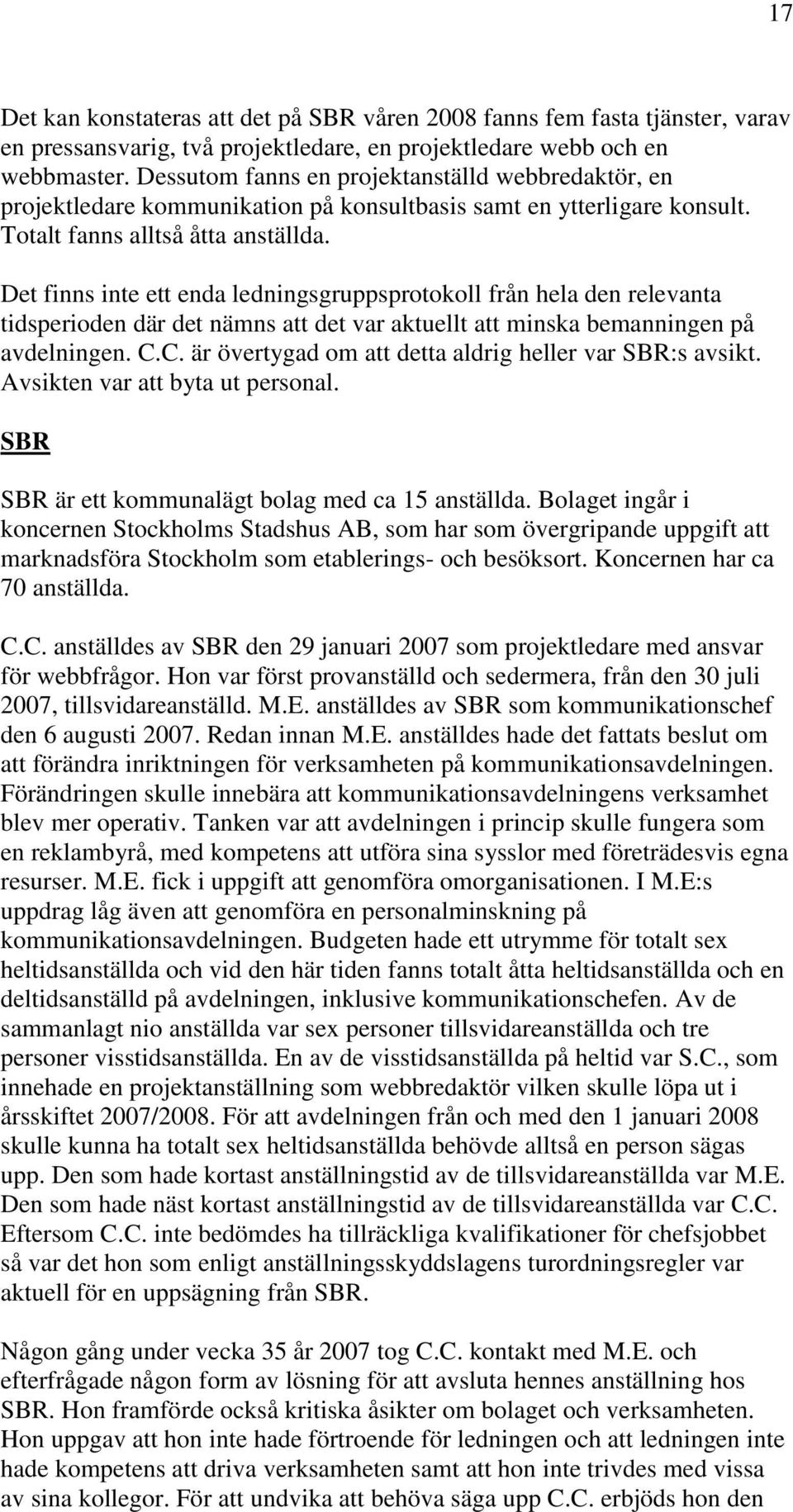 17

Det kan konstateras att det på SBR våren 2008 fanns fem fasta tjänster, varav en pressansvarig, två projektledare, en projektledare webb och en webbmaster. Dessutom fanns en projektanställd webbredaktör, en projektledare kommunikation på konsultbasis samt en ytterligare konsult. Totalt fanns alltså åtta anställda.

Det finns inte ett enda ledningsgruppsprotokoll från hela den relevanta tidsperioden där det nämns att det var aktuellt att minska bemanningen på avdelningen. C.C. är övertygad om att detta aldrig heller var SBR:s avsikt. Avsikten var att byta ut personal.

SBR

SBR är ett kommunalägt bolag med ca 15 anställda. Bolaget ingår i koncernen Stockholms Stadshus AB, som har som övergripande uppgift att marknadsföra Stockholm som etablerings- och besöksort. Koncernen har ca 70 anställda.

C.C. anställdes av SBR den 29 januari 2007 som projektledare med ansvar för webbfrågor. Hon var först provanställd och sedermera, från den 30 juli 2007, tillsvidareanställd. M.E. anställdes av SBR som kommunikationschef den 6 augusti 2007. Redan innan M.E. anställdes hade det fattats beslut om att förändra inriktningen för verksamheten på kommunikationsavdelningen. Förändringen skulle innebära att kommunikationsavdelningens verksamhet blev mer operativ. Tanken var att avdelningen i princip skulle fungera som en reklambyrå, med kompetens att utföra sina sysslor med företrädesvis egna resurser. M.E. fick i uppgift att genomföra omorganisationen. I M.E:s uppdrag låg även att genomföra en personalminskning på kommunikationsavdelningen. Budgeten hade ett utrymme för totalt sex heltidsanställda och vid den här tiden fanns totalt åtta heltidsanställda och en deltidsanställd på avdelningen, inklusive kommunikationschefen. Av de sammanlagt nio anställda var sex personer tillsvidareanställda och tre personer visstidsanställda. En av de visstidsanställda på heltid var S.C., som innehade en projektanställning som webbredaktör vilken skulle löpa ut i årsskiftet 2007/2008. För att avdelningen från och med den 1 januari 2008 skulle kunna ha totalt sex heltidsanställda behövde alltså en person sägas upp. Den som hade kortast anställningstid av de tillsvidareanställda var M.E. Den som hade näst kortast anställningstid av de tillsvidareanställda var C.C. Eftersom C.C. inte bedömdes ha tillräckliga kvalifikationer för chefsjobbet så var det hon som enligt anställningsskyddslagens turordningsregler var aktuell för en uppsägning från SBR.

Någon gång under vecka 35 år 2007 tog C.C. kontakt med M.E. och efterfrågade någon form av lösning för att avsluta hennes anställning hos SBR. Hon framförde också kritiska åsikter om bolaget och verksamheten. Hon uppgav att hon inte hade förtroende för ledningen och att ledningen inte hade kompetens att driva verksamheten samt att hon inte trivdes med vissa av sina kollegor. För att undvika att behöva säga upp C.C. erbjöds hon den